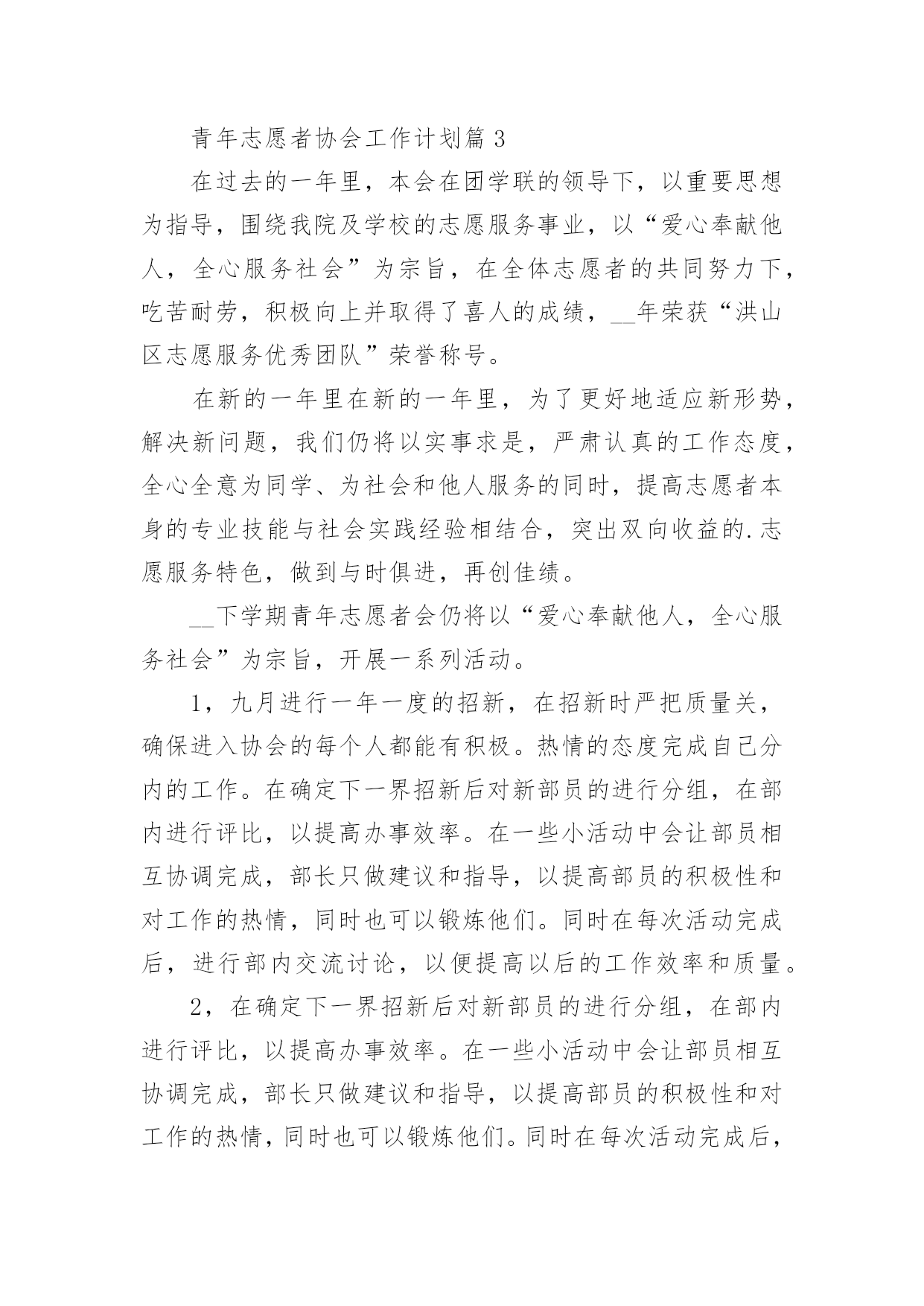 青年志愿者协会工作计划篇 3

在过去的一年里，本会在团学联的领导下，以重要思想为指导，围绕我院及学校的志愿服务事业，以“爱心奉献他人，全心服务社会”为宗旨，在全体志愿者的共同努力下，吃苦耐劳，积极向上并取得了喜人的成绩，__年荣获“洪山区志愿服务优秀团队”荣誉称号。

在新的一年里在新的一年里，为了更好地适应新形势，解决新问题，我们仍将以实事求是，严肃认真的工作态度，全心全意为同学、为社会和他人服务的同时，提高志愿者本身的专业技能与社会实践经验相结合，突出双向收益的.志愿服务特色，做到与时俱进，再创佳绩。

__下学期青年志愿者会仍将以“爱心奉献他人，全心服务社会”为宗旨，开展一系列活动。

1，九月进行一年一度的招新，在招新时严把质量关，确保进入协会的每个人都能有积极。热情的态度完成自己分内的工作。在确定下一界招新后对新部员的进行分组，在部内进行评比，以提高办事效率。在一些小活动中会让部员相互协调完成，部长只做建议和指导，以提高部员的积极性和对工作的热情，同时也可以锻炼他们。同时在每次活动完成后，进行部内交流讨论，以便提高以后的工作效率和质量。

2，在确定下一界招新后对新部员的进行分组，在部内进行评比，以提高办事效率。在一些小活动中会让部员相互协调完成，部长只做建议和指导，以提高部员的积极性和对工作的热情，同时也可以锻炼他们。同时在每次活动完成后，